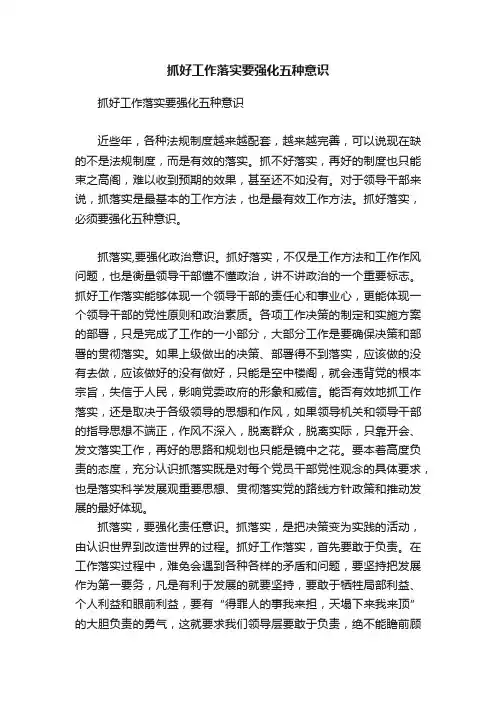 抓好工作落实要强化五种意识

抓好工作落实要强化五种意识

近些年，各种法规制度越来越配套，越来越完善，可以说现在缺的不是法规制度，而是有效的落实。抓不好落实，再好的制度也只能束之高阁，难以收到预期的效果，甚至还不如没有。对于领导干部来说，抓落实是最基本的工作方法，也是最有效工作方法。抓好落实，必须要强化五种意识。

抓落实,要强化政治意识。抓好落实，不仅是工作方法和工作作风问题，也是衡量领导干部懂不懂政治，讲不讲政治的一个重要标志。抓好工作落实能够体现一个领导干部的责任心和事业心，更能体现一个领导干部的党性原则和政治素质。各项工作决策的制定和实施方案的部署，只是完成了工作的一小部分，大部分工作是要确保决策和部署的贯彻落实。如果上级做出的决策、部署得不到落实，应该做的没有去做，应该做好的没有做好，只能是空中楼阁，就会违背党的根本宗旨，失信于人民，影响党委政府的形象和威信。能否有效地抓工作落实，还是取决于各级领导的思想和作风，如果领导机关和领导干部的指导思想不端正，作风不深入，脱离群众，脱离实际，只靠开会、发文落实工作，再好的思路和规划也只能是镜中之花。要本着高度负责的态度，充分认识抓落实既是对每个党员干部党性观念的具体要求，也是落实科学发展观重要思想、贯彻落实党的路线方针政策和推动发展的最好体现。

抓落实，要强化责任意识。抓落实，是把决策变为实践的活动，由认识世界到改造世界的过程。抓好工作落实，首先要敢于负责。在工作落实过程中，难免会遇到各种各样的矛盾和问题，要坚持把发展作为第一要务，凡是有利于发展的就要坚持，要敢于牺牲局部利益、个人利益和眼前利益，要有“得罪人的事我来担，天塌下来我来顶”的大胆负责的勇气，这就要求我们领导层要敢于负责，绝不能瞻前顾